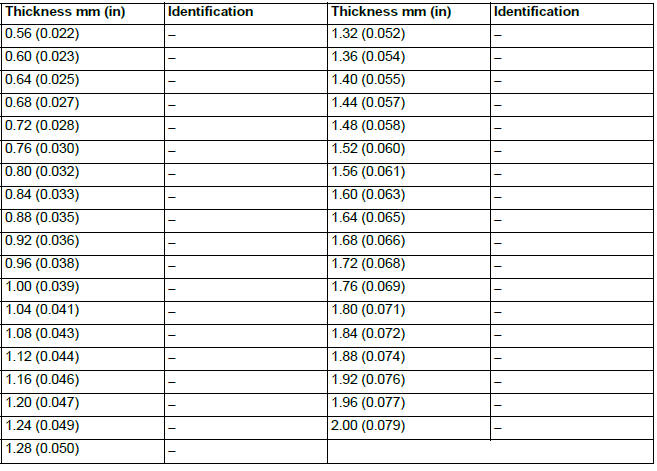 | Thickness mm (in) | Identification | Thickness mm (in) | Identification |
|---|---|---|---|
| 0.56 (0.022) | – | 1.32 (0.052) | – |
| 0.60 (0.023) | – | 1.36 (0.054) | – |
| 0.64 (0.025) | – | 1.40 (0.055) | – |
| 0.68 (0.027) | – | 1.44 (0.057) | – |
| 0.72 (0.028) | – | 1.48 (0.058) | – |
| 0.76 (0.030) | – | 1.52 (0.060) | – |
| 0.80 (0.032) | – | 1.56 (0.061) | – |
| 0.84 (0.033) | – | 1.60 (0.063) | – |
| 0.88 (0.035) | – | 1.64 (0.065) | – |
| 0.92 (0.036) | – | 1.68 (0.066) | – |
| 0.96 (0.038) | – | 1.72 (0.068) | – |
| 1.00 (0.039) | – | 1.76 (0.069) | – |
| 1.04 (0.041) | – | 1.80 (0.071) | – |
| 1.08 (0.043) | – | 1.84 (0.072) | – |
| 1.12 (0.044) | – | 1.88 (0.074) | – |
| 1.16 (0.046) | – | 1.92 (0.076) | – |
| 1.20 (0.047) | – | 1.96 (0.077) | – |
| 1.24 (0.049) | – | 2.00 (0.079) | – |
| 1.28 (0.050) | – | | |